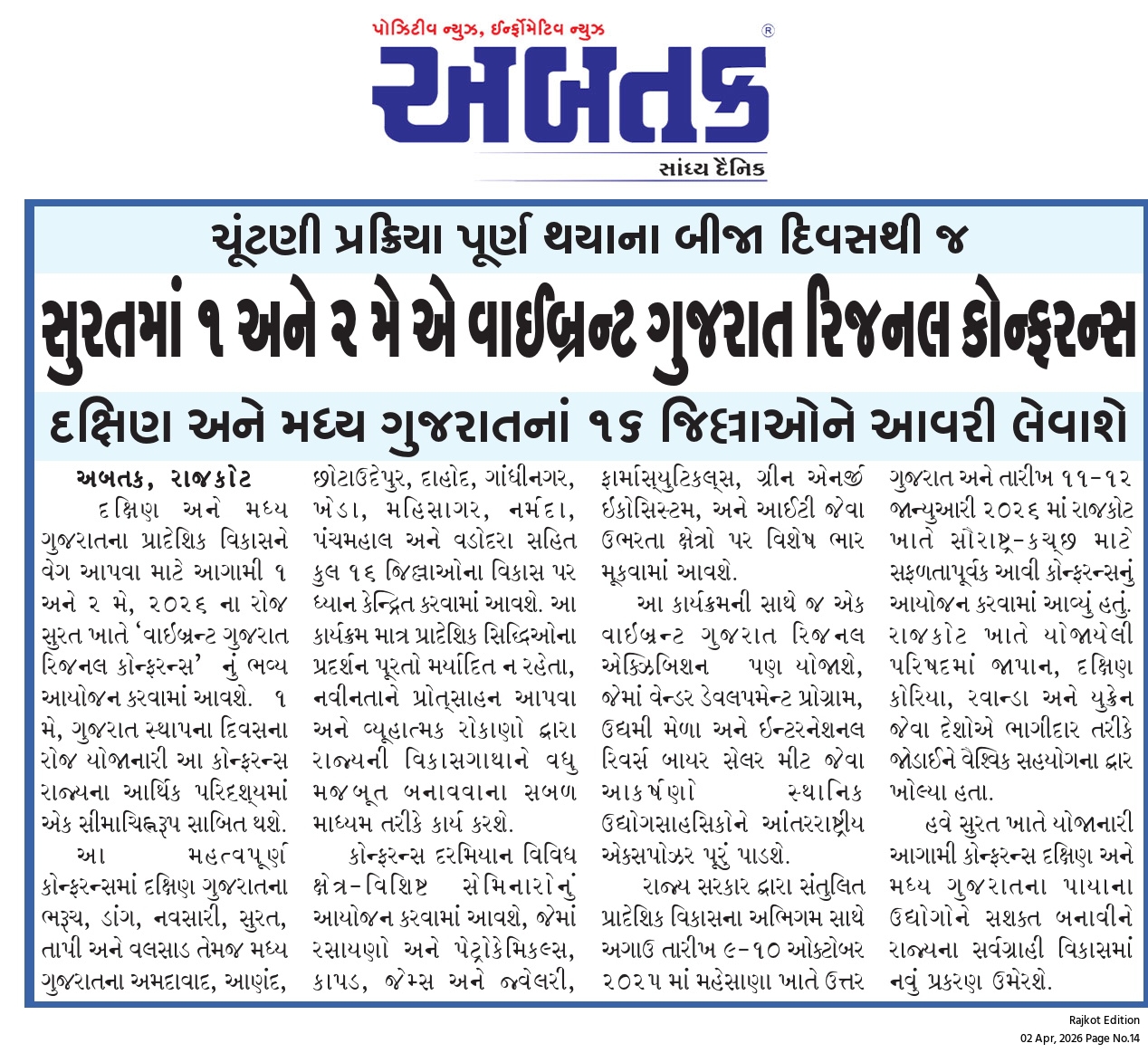 પોઝિટીવ ન્યુઝ, ઈન્ફોર્મેટિવ ન્યુઝ

અબતક

સાંધ્ય દૈનિક

ચૂંટણી પ્રક્રિયા પૂર્ણ થયાના બીજા દિવસથી જ

સુરતમાં ૧ અને ૨ મે એ વાઈબ્રન્ટ ગુજરાત રિજનલ કોન્ફરન્સ

દક્ષિણ અને મધ્ય ગુજરાતનાં ૧૬ જિલ્લાઓને આવરી લેવાશે

અબતક, રાજકોટ

દક્ષિણ અને મધ્ય ગુજરાતના પ્રાદેશિક વિકાસને વેગ આપવા માટે આગામી ૧ અને ૨ મે, ૨૦૨૬ ના રોજ સુરત ખાતે 'વાઈબ્રન્ટ ગુજરાત રિજનલ કોન્ફરન્સ' નું ભવ્ય આયોજન કરવામાં આવશે. ૧ મે, ગુજરાત સ્થાપના દિવસના રોજ યોજાનારી આ કોન્ફરન્સ રાજ્યના આર્થિક પરિદૃશ્યમાં એક સીમાચિહ્નરૂપ સાબિત થશે.

આ મહત્વપૂર્ણ કોન્ફરન્સમાં દક્ષિણ ગુજરાતના ભરૂચ, ડાંગ, નવસારી, સુરત, તાપી અને વલસાડ તેમજ મધ્ય ગુજરાતના અમદાવાદ, આણંદ, છોટાઉદેપુર, દાહોદ, ગાંધીનગર, ખેડા, મહિસાગર, નર્મદા, પંચમહાલ અને વડોદરા સહિત કુલ ૧૬ જિલ્લાઓના વિકાસ પર ધ્યાન કેન્દ્રિત કરવામાં આવશે. આ કાર્યક્રમ માત્ર પ્રાદેશિક સિદ્ધિઓના પ્રદર્શન પૂરતો મર્યાદિત ન રહેતા, નવીનતાને પ્રોત્સાહન આપવા અને વ્યૂહાત્મક રોકાણો દ્વારા રાજ્યની વિકાસગાથાને વધુ મજબૂત બનાવવાના સબળ માધ્યમ તરીકે કાર્ય કરશે.

કોન્ફરન્સ દરમિયાન વિવિધ ક્ષેત્ર-વિશિષ્ટ સેમિનારોનું આયોજન કરવામાં આવશે, જેમાં રસાયણો અને પેટ્રોકેમિકલ્સ, કાપડ, જેમ્સ અને જ્વેલરી, ફાર્માસ્યુટિકલ્સ, ગ્રીન એનર્જી ઈકોસિસ્ટમ, અને આઈટી જેવા ઉભરતા ક્ષેત્રો પર વિશેષ ભાર મૂકવામાં આવશે.

આ કાર્યક્રમની સાથે જ એક વાઈબ્રન્ટ ગુજરાત રિજનલ એક્ઝિબિશન પણ યોજાશે, જેમાં વેન્ડર ડેવલપમેન્ટ પ્રોગ્રામ, ઉદ્યમી મેળા અને ઈન્ટરનેશનલ રિવર્સ બાયર સેલર મીટ જેવા આકર્ષણો સ્થાનિક ઉદ્યોગસાહસિકોને આંતરરાષ્ટ્રીય એક્સપોઝર પૂરું પાડશે.

રાજ્ય સરકાર દ્વારા સંતુલિત પ્રાદેશિક વિકાસના અભિગમ સાથે અગાઉ તારીખ ૯-૧૦ ઓક્ટોબર ૨૦૨૫ માં મહેસાણા ખાતે ઉત્તર ગુજરાત અને તારીખ ૧૧-૧૨ જાન્યુઆરી ૨૦૨૬ માં રાજકોટ ખાતે સૌરાષ્ટ્ર-કચ્છ માટે સફળતાપૂર્વક આવી કોન્ફરન્સનું આયોજન કરવામાં આવ્યું હતું. રાજકોટ ખાતે યોજાયેલી પરિષદમાં જાપાન, દક્ષિણ કોરિયા, રવાન્ડા અને યુક્રેન જેવા દેશોએ ભાગીદાર તરીકે જોડાઈને વૈશ્વિક સહયોગના દ્વાર ખોલ્યા હતા.

હવે સુરત ખાતે યોજાનારી આગામી કોન્ફરન્સ દક્ષિણ અને મધ્ય ગુજરાતના પાયાના ઉદ્યોગોને સશક્ત બનાવીને રાજ્યના સર્વગ્રાહી વિકાસમાં નવું પ્રકરણ ઉમેરશે.

Rajkot Edition
02 Apr, 2026 Page No.14